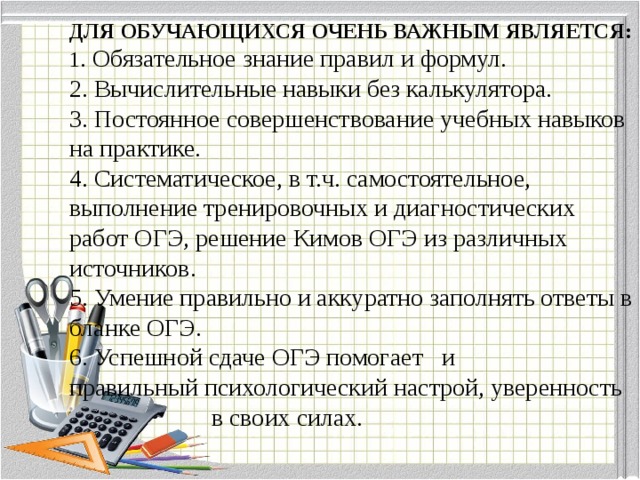 ДЛЯ ОБУЧАЮЩИХСЯ ОЧЕНЬ ВАЖНЫМ ЯВЛЯЕТСЯ:
1. Обязательное знание правил и формул.
2. Вычислительные навыки без калькулятора.
3. Постоянное совершенствование учебных навыков на практике.
4. Систематическое, в т.ч. самостоятельное, выполнение тренировочных и диагностических работ ОГЭ, решение Кимов ОГЭ из различных источников.
5. Умение правильно и аккуратно заполнять ответы в бланке ОГЭ.
6. Успешной сдаче ОГЭ помогает и правильный психологический настрой, уверенность в своих силах.